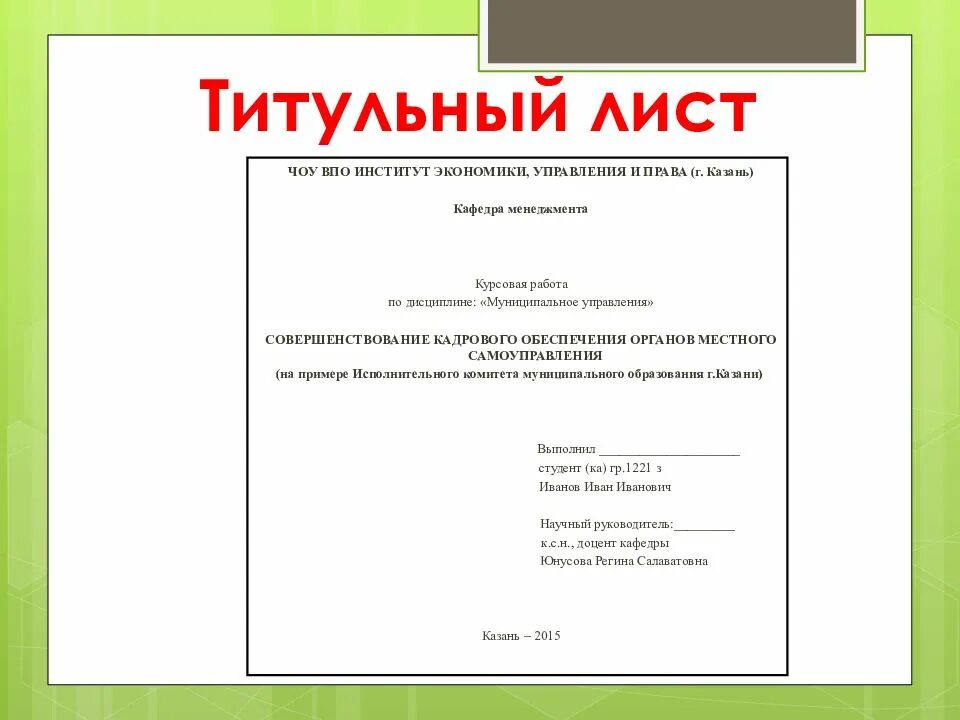 Титульный лист

ЧОУ ВПО ИНСТИТУТ ЭКОНОМИКИ, УПРАВЛЕНИЯ И ПРАВА (г. Казань)

Кафедра менеджмента

Курсовая работа
по дисциплине: «Муниципальное управления»

СОВЕРШЕНСТВОВАНИЕ КАДРОВОГО ОБЕСПЕЧЕНИЯ ОРГАНОВ МЕСТНОГО САМОУПРАВЛЕНИЯ
(на примере Исполнительного комитета муниципального образования г.Казани)

Выполнил ____________________
студент (ка) гр.1221 з
Иванов Иван Иванович

Научный руководитель:_________
к.с.н., доцент кафедры
Юнусова Регина Салаватовна

Казань – 2015